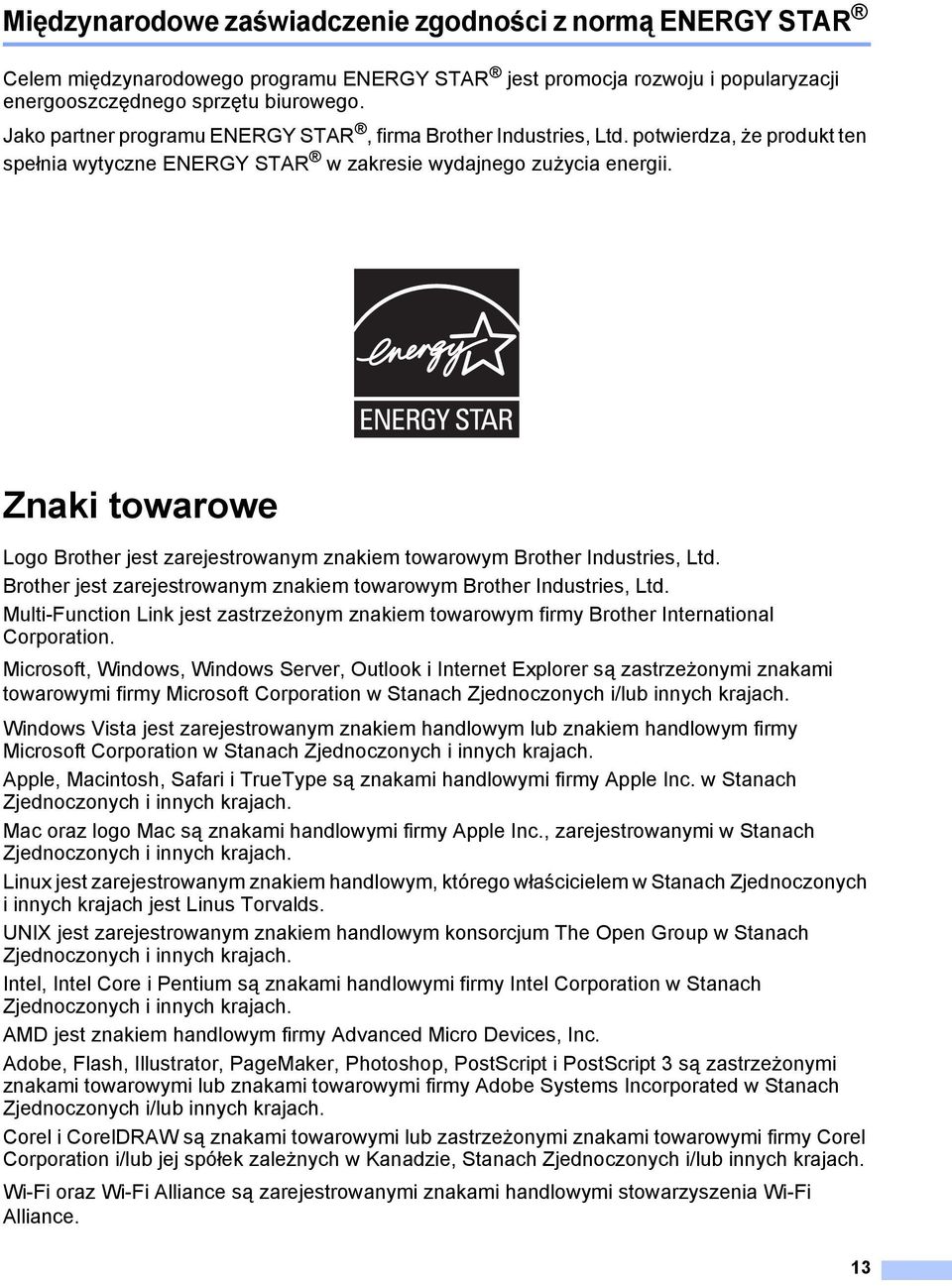 Międzynarodowe zaświadczenie zgodności z normą ENERGY STAR®

Celem międzynarodowego programu ENERGY STAR® jest promocja rozwoju i popularyzacji energooszczędnego sprzętu biurowego.

Jako partner programu ENERGY STAR®, firma Brother Industries, Ltd. potwierdza, że produkt ten spełnia wytyczne ENERGY STAR® w zakresie wydajnego zużycia energii.

energy

ENERGY STAR

Znaki towarowe

Logo Brother jest zarejestrowanym znakiem towarowym Brother Industries, Ltd.

Brother jest zarejestrowanym znakiem towarowym Brother Industries, Ltd.

Multi-Function Link jest zastrzeżonym znakiem towarowym firmy Brother International Corporation.

Microsoft, Windows, Windows Server, Outlook i Internet Explorer są zastrzeżonymi znakami towarowymi firmy Microsoft Corporation w Stanach Zjednoczonych i/lub innych krajach.

Windows Vista jest zarejestrowanym znakiem handlowym lub znakiem handlowym firmy Microsoft Corporation w Stanach Zjednoczonych i innych krajach.

Apple, Macintosh, Safari i TrueType są znakami handlowymi firmy Apple Inc. w Stanach Zjednoczonych i innych krajach.

Mac oraz logo Mac są znakami handlowymi firmy Apple Inc., zarejestrowanymi w Stanach Zjednoczonych i innych krajach.

Linux jest zarejestrowanym znakiem handlowym, którego właścicielem w Stanach Zjednoczonych i innych krajach jest Linus Torvalds.

UNIX jest zarejestrowanym znakiem handlowym konsorcjum The Open Group w Stanach Zjednoczonych i innych krajach.

Intel, Intel Core i Pentium są znakami handlowymi firmy Intel Corporation w Stanach Zjednoczonych i innych krajach.

AMD jest znakiem handlowym firmy Advanced Micro Devices, Inc.

Adobe, Flash, Illustrator, PageMaker, Photoshop, PostScript i PostScript 3 są zastrzeżonymi znakami towarowymi lub znakami towarowymi firmy Adobe Systems Incorporated w Stanach Zjednoczonych i/lub innych krajach.

Corel i CorelDRAW są znakami towarowymi lub zastrzeżonymi znakami towarowymi firmy Corel Corporation i/lub jej spółek zależnych w Kanadzie, Stanach Zjednoczonych i/lub innych krajach.

Wi-Fi oraz Wi-Fi Alliance są zarejestrowanymi znakami handlowymi stowarzyszenia Wi-Fi Alliance.

13